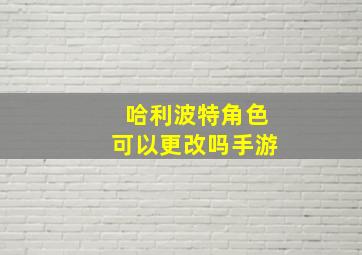 哈利波特角色
可以更改吗手游